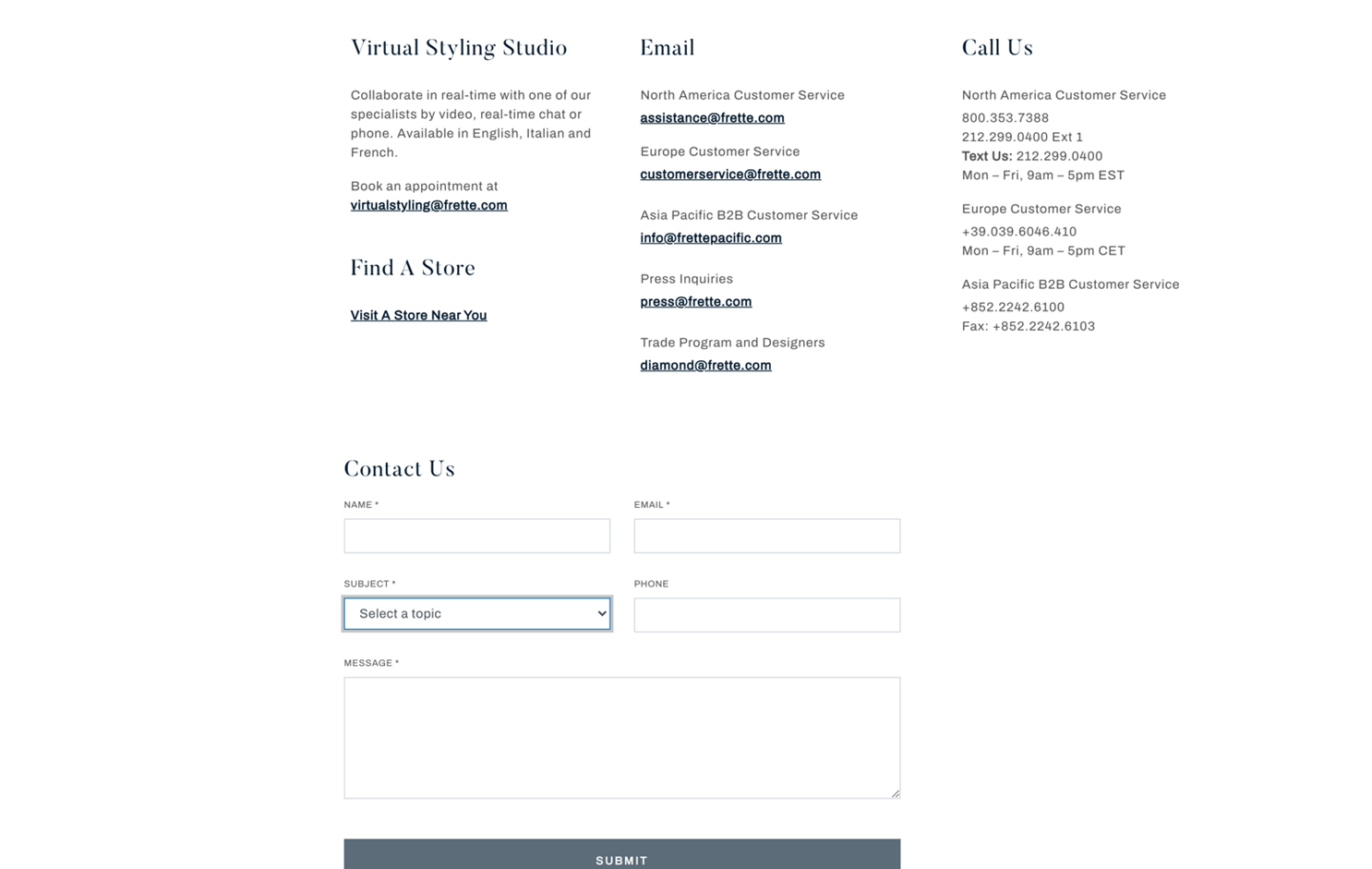 Virtual Styling Studio

Collaborate in real-time with one of our specialists by video, real-time chat or phone. Available in English, Italian and French.

Book an appointment at
virtualstyling@frette.com

Find A Store

Visit A Store Near You

Email

North America Customer Service
assistance@frette.com

Europe Customer Service
customerservice@frette.com

Asia Pacific B2B Customer Service
info@frettepacific.com

Press Inquiries
press@frette.com

Trade Program and Designers
diamond@frette.com

Call Us

North America Customer Service
800.353.7388
212.299.0400 Ext 1
Text Us: 212.299.0400
Mon – Fri, 9am – 5pm EST

Europe Customer Service
+39.039.6046.410
Mon – Fri, 9am – 5pm CET

Asia Pacific B2B Customer Service
+852.2242.6100
Fax: +852.2242.6103

Contact Us

NAME *

EMAIL *

SUBJECT *

Select a topic

PHONE

MESSAGE *

SUBMIT